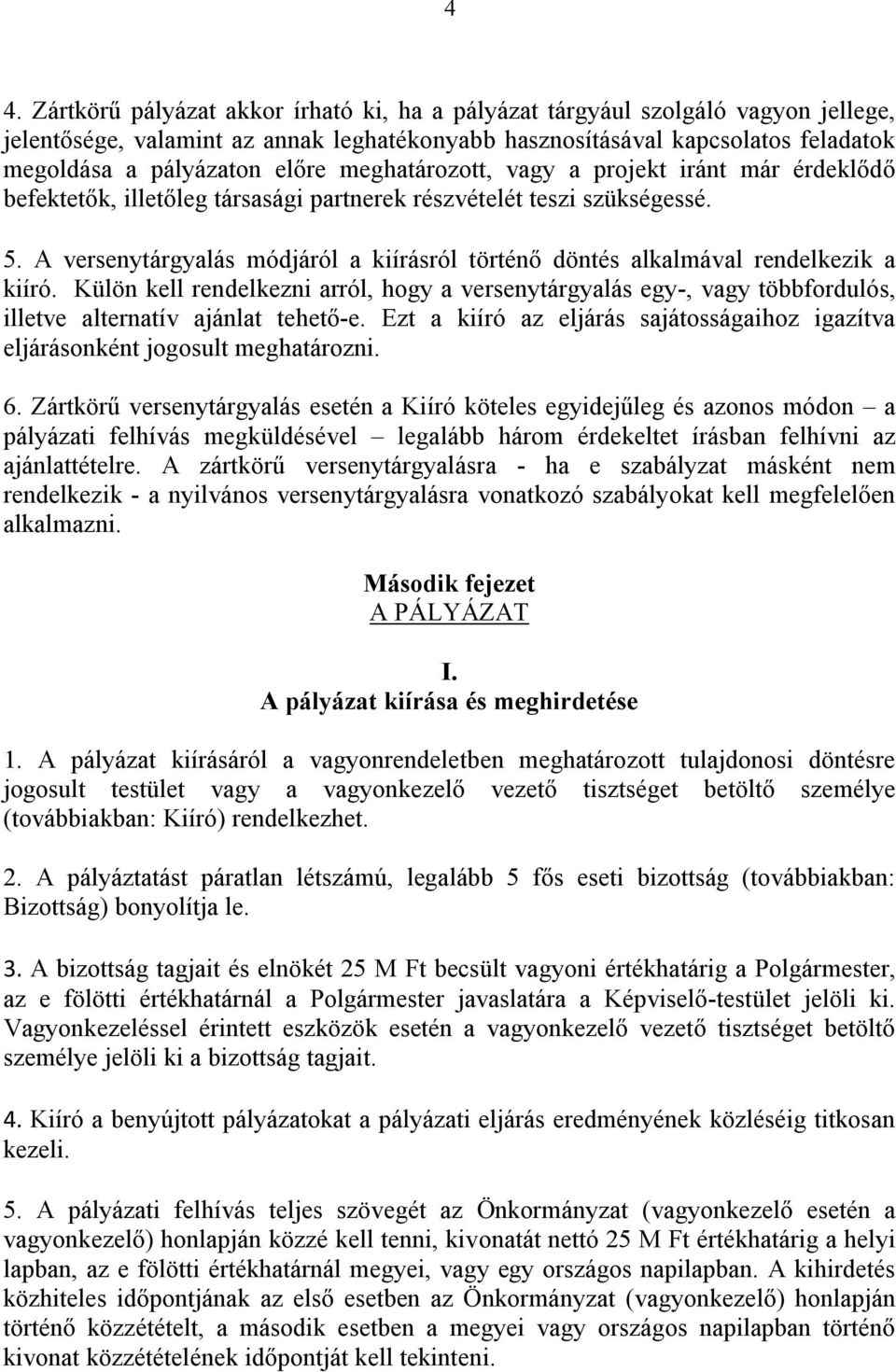 4

4. Zártkörű pályázat akkor írható ki, ha a pályázat tárgyául szolgáló vagyon jellege, jelentősége, valamint az annak leghatékonyabb hasznosításával kapcsolatos feladatok megoldása a pályázaton előre meghatározott, vagy a projekt iránt már érdeklődő befektetők, illetőleg társasági partnerek részvételét teszi szükségessé.

5. A versenytárgyalás módjáról a kiírásról történő döntés alkalmával rendelkezik a kiíró. Külön kell rendelkezni arról, hogy a versenytárgyalás egy-, vagy többfordulós, illetve alternatív ajánlat tehető-e. Ezt a kiíró az eljárás sajátosságaihoz igazítva eljárásonként jogosult meghatározni.

6. Zártkörű versenytárgyalás esetén a Kiíró köteles egyidejűleg és azonos módon – a pályázati felhívás megküldésével – legalább három érdekeltet írásban felhívni az ajánlattételre. A zártkörű versenytárgyalásra - ha e szabályzat másként nem rendelkezik - a nyilvános versenytárgyalásra vonatkozó szabályokat kell megfelelően alkalmazni.

Második fejezet
A PÁLYÁZAT

I.
A pályázat kiírása és meghirdetése

1. A pályázat kiírásáról a vagyonrendeletben meghatározott tulajdonosi döntésre jogosult testület vagy a vagyonkezelő vezető tisztséget betöltő személye (továbbiakban: Kiíró) rendelkezhet.

2. A pályáztatást páratlan létszámú, legalább 5 fős eseti bizottság (továbbiakban: Bizottság) bonyolítja le.

3. A bizottság tagjait és elnökét 25 M Ft becsült vagyoni értékhatárig a Polgármester, az e fölötti értékhatárnál a Polgármester javaslatára a Képviselő-testület jelöli ki. Vagyonkezeléssel érintett eszközök esetén a vagyonkezelő vezető tisztséget betöltő személye jelöli ki a bizottság tagjait.

4. Kiíró a benyújtott pályázatokat a pályázati eljárás eredményének közléséig titkosan kezeli.

5. A pályázati felhívás teljes szövegét az Önkormányzat (vagyonkezelő esetén a vagyonkezelő) honlapján közzé kell tenni, kivonatát nettó 25 M Ft értékhatárig a helyi lapban, az e fölötti értékhatárnál megyei, vagy egy országos napilapban. A kihirdetés közhiteles időpontjának az első esetben az Önkormányzat (vagyonkezelő) honlapján történő közzétételt, a második esetben a megyei vagy országos napilapban történő kivonat közzétételének időpontját kell tekinteni.